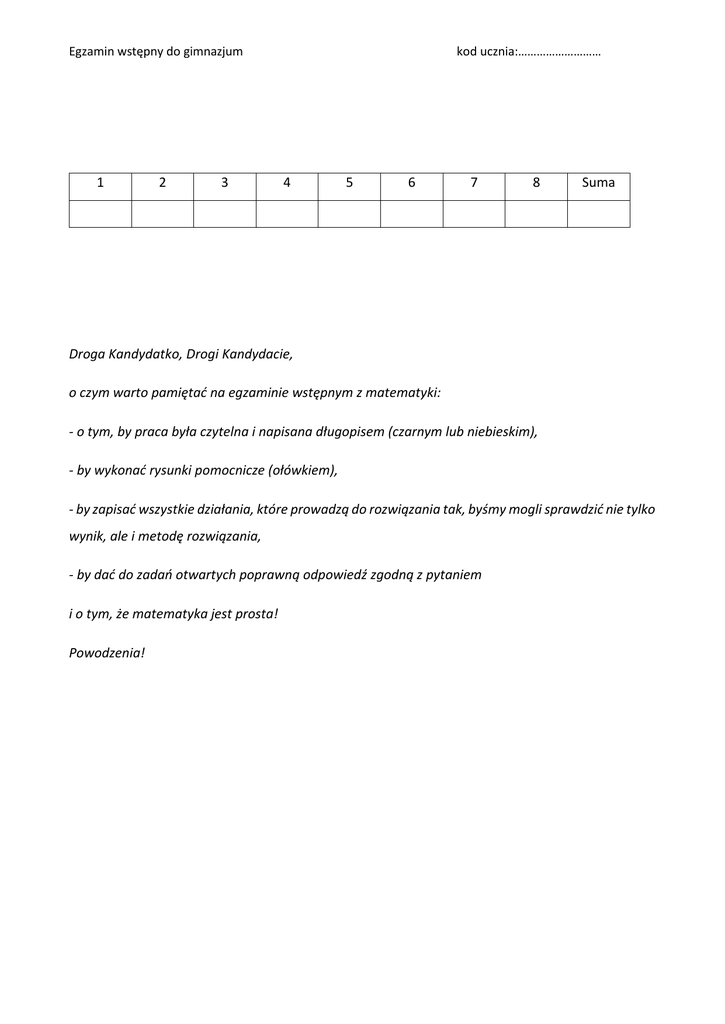 Egzamin wstępny do gimnazjum kod ucznia:………………………

| 1 | 2 | 3 | 4 | 5 | 6 | 7 | 8 | Suma |
|---|---|---|---|---|---|---|---|---|
| | | | | | | | | |

Droga Kandydatko, Drogi Kandydacie,

o czym warto pamiętać na egzaminie wstępnym z matematyki:

- o tym, by praca była czytelna i napisana długopisem (czarnym lub niebieskim),

- by wykonać rysunki pomocnicze (ołówkiem),

- by zapisać wszystkie działania, które prowadzą do rozwiązania tak, byśmy mogli sprawdzić nie tylko wynik, ale i metodę rozwiązania,

- by dać do zadań otwartych poprawną odpowiedź zgodną z pytaniem

i o tym, że matematyka jest prosta!

Powodzenia!